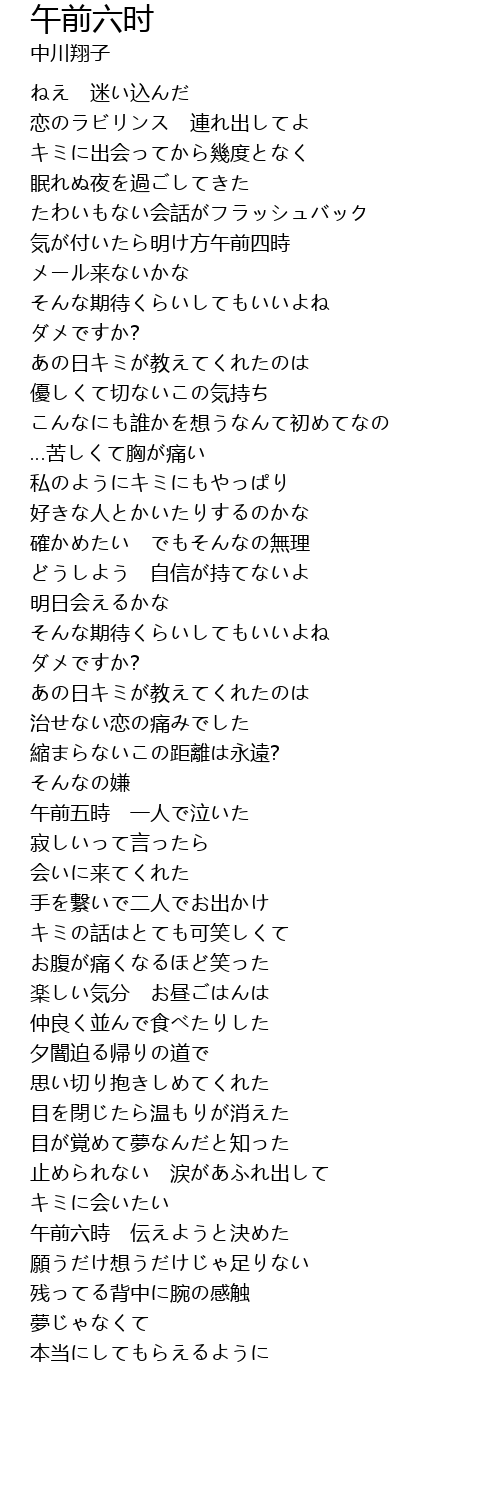 午前六时
中川翔子

ねえ　迷い込んだ
恋のラビリンス　連れ出してよ
キミに出会ってから幾度となく
眠れぬ夜を過ごしてきた
たわいもない会話がフラッシュバック
気が付いたら明け方午前四時
メール来ないかな
そんな期待くらいしてもいいよね
ダメですか?
あの日キミが教えてくれたのは
優しくて切ないこの気持ち
こんなにも誰かを想うなんて初めてなの
...苦しくて胸が痛い
私のようにキミにもやっぱり
好きな人とかいたりするのかな
確かめたい　でもそんなの無理
どうしよう　自信が持てないよ
明日会えるかな
そんな期待くらいしてもいいよね
ダメですか?
あの日キミが教えてくれたのは
治せない恋の痛みでした
縮まらないこの距離は永遠?
そんなの嫌
午前五時　一人で泣いた
寂しいって言ったら
会いに来てくれた
手を繋いで二人でお出かけ
キミの話はとても可笑しくて
お腹が痛くなるほど笑った
楽しい気分　お昼ごはんは
仲良く並んで食べたりした
夕闇迫る帰りの道で
思い切り抱きしめてくれた
目を閉じたら温もりが消えた
目が覚めて夢なんだと知った
止められない　涙があふれ出して
キミに会いたい
午前六時　伝えようと決めた
願うだけ想うだけじゃ足りない
残ってる背中に腕の感触
夢じゃなくて
本当にしてもらえるように